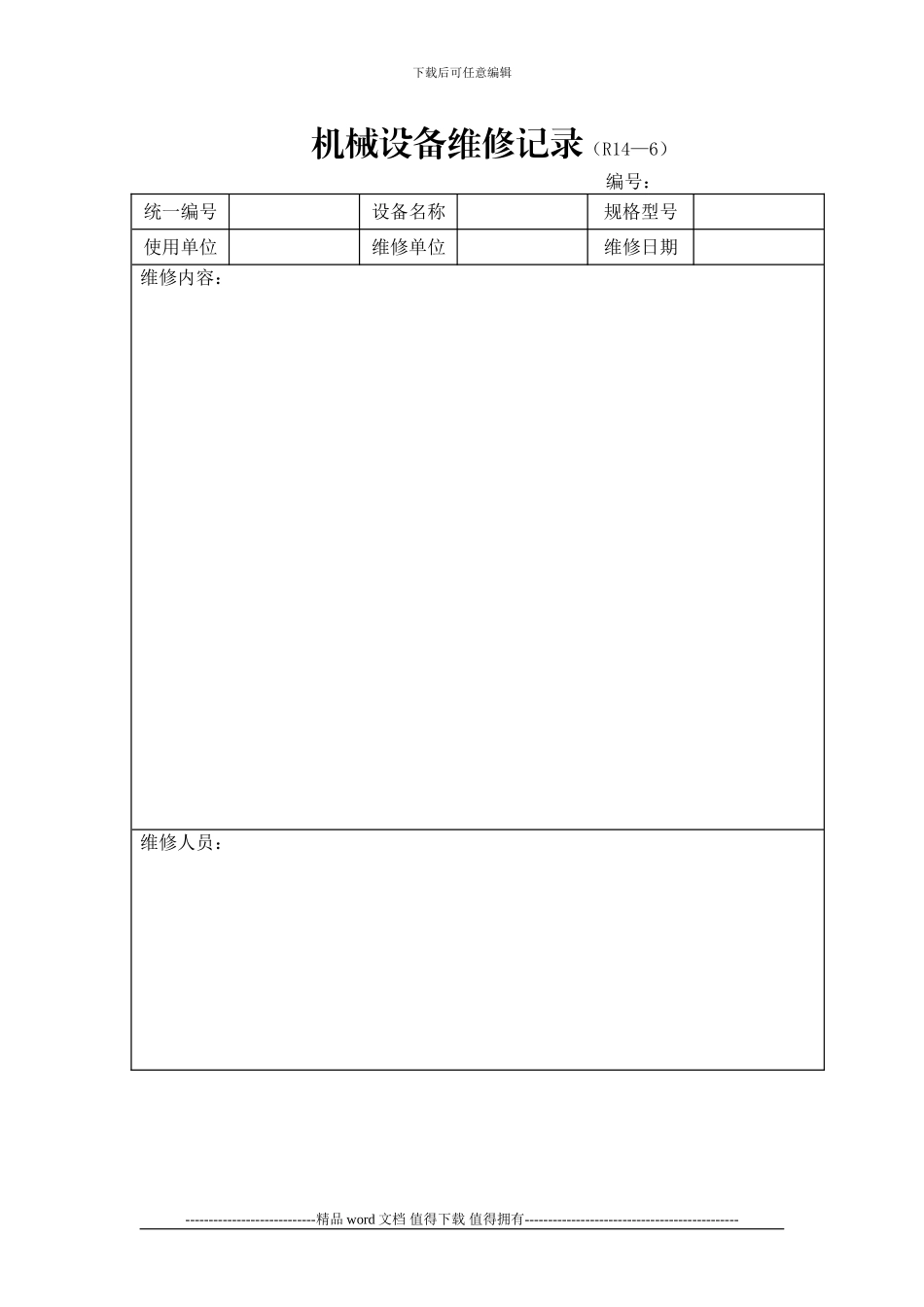 下载后可任意编辑

机械设备维修记录（R14—6）

编号：

| 统一编号 |  | 设备名称 |  | 规格型号 |  |
|---|---|---|---|---|---|
| 使用单位 |  | 维修单位 |  | 维修日期 |  |

维修内容：

维修人员：

----------------------------精品 word 文档 值得下载 值得拥有----------------------------------------------